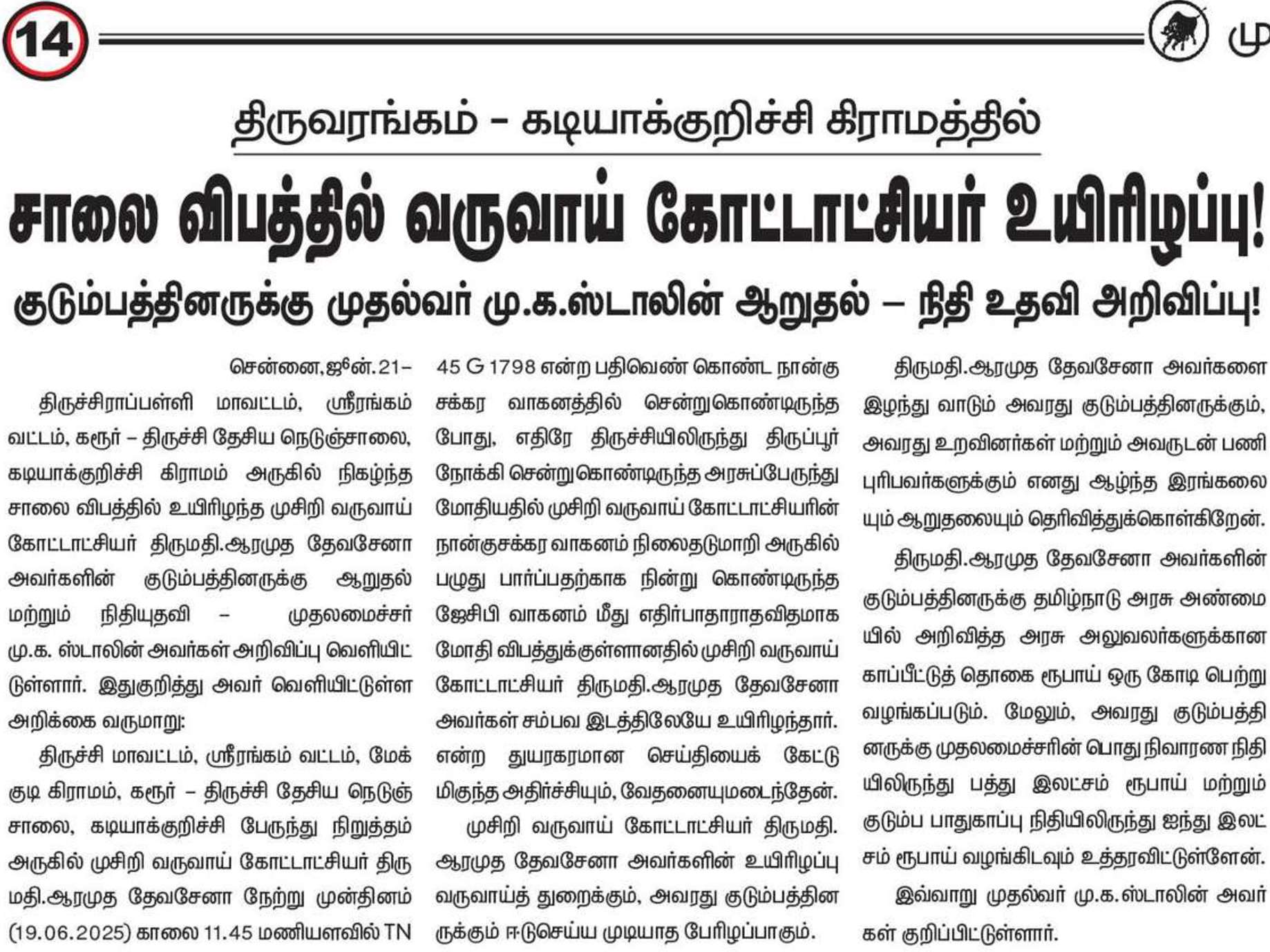 14

மு

திருவரங்கம் – கடியாக்குறிச்சி கிராமத்தில்

சாலை விபத்தில் வருவாய் கோட்டாட்சியர் உயிரிழப்பு!

குடும்பத்தினருக்கு முதல்வர் மு.க.ஸ்டாலின் ஆறுதல் – நிதி உதவி அறிவிப்பு!

சென்னை,ஜூன்.21–

திருச்சிராப்பள்ளி மாவட்டம், ஸ்ரீரங்கம் வட்டம், கரூர் – திருச்சி தேசிய நெடுஞ்சாலை, கடியாக்குறிச்சி கிராமம் அருகில் நிகழ்ந்த சாலை விபத்தில் உயிரிழந்த முசிறி வருவாய் கோட்டாட்சியர் திருமதி.ஆரமுத தேவசேனா அவர்களின் குடும்பத்தினருக்கு ஆறுதல் மற்றும் நிதியுதவி – முதலமைச்சர் மு.க. ஸ்டாலின் அவர்கள் அறிவிப்பு வெளியிட்டுள்ளார். இதுகுறித்து அவர் வெளியிட்டுள்ள அறிக்கை வருமாறு:

திருச்சி மாவட்டம், ஸ்ரீரங்கம் வட்டம், மேக்குடி கிராமம், கரூர் – திருச்சி தேசிய நெடுஞ்சாலை, கடியாக்குறிச்சி பேருந்து நிறுத்தம் அருகில் முசிறி வருவாய் கோட்டாட்சியர் திருமதி.ஆரமுத தேவசேனா நேற்று முன்தினம் (19.06.2025) காலை 11.45 மணியளவில் TN 45 G 1798 என்ற பதிவெண் கொண்ட நான்கு சக்கர வாகனத்தில் சென்றுகொண்டிருந்த போது, எதிரே திருச்சியிலிருந்து திருப்பூர் நோக்கி சென்றுகொண்டிருந்த அரசுப்பேருந்து மோதியதில் முசிறி வருவாய் கோட்டாட்சியரின் நான்குசக்கர வாகனம் நிலைதடுமாறி அருகில் பழுது பார்ப்பதற்காக நின்று கொண்டிருந்த ஜேசிபி வாகனம் மீது எதிர்பாதாராதவிதமாக மோதி விபத்துக்குள்ளானதில் முசிறி வருவாய் கோட்டாட்சியர் திருமதி.ஆரமுத தேவசேனா அவர்கள் சம்பவ இடத்திலேயே உயிரிழந்தார். என்ற துயரகரமான செய்தியைக் கேட்டு மிகுந்த அதிர்ச்சியும், வேதனையுமடைந்தேன்.

முசிறி வருவாய் கோட்டாட்சியர் திருமதி. ஆரமுத தேவசேனா அவர்களின் உயிரிழப்பு வருவாய்த் துறைக்கும், அவரது குடும்பத்தினருக்கும் ஈடுசெய்ய முடியாத பேரிழப்பாகும்.

திருமதி.ஆரமுத தேவசேனா அவர்களை இழந்து வாடும் அவரது குடும்பத்தினருக்கும், அவரது உறவினர்கள் மற்றும் அவருடன் பணி புரிபவர்களுக்கும் எனது ஆழ்ந்த இரங்கலையும் ஆறுதலையும் தெரிவித்துக்கொள்கிறேன்.

திருமதி.ஆரமுத தேவசேனா அவர்களின் குடும்பத்தினருக்கு தமிழ்நாடு அரசு அண்மையில் அறிவித்த அரசு அலுவலர்களுக்கான காப்பீட்டுத் தொகை ரூபாய் ஒரு கோடி பெற்று வழங்கப்படும். மேலும், அவரது குடும்பத்தினருக்கு முதலமைச்சரின் பொது நிவாரண நிதியிலிருந்து பத்து இலட்சம் ரூபாய் மற்றும் குடும்ப பாதுகாப்பு நிதியிலிருந்து ஐந்து இலட்சம் ரூபாய் வழங்கிடவும் உத்தரவிட்டுள்ளேன்.

இவ்வாறு முதல்வர் மு.க.ஸ்டாலின் அவர்கள் குறிப்பிட்டுள்ளார்.